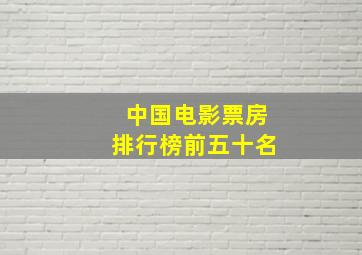 中国电影票房
排行榜前五十名